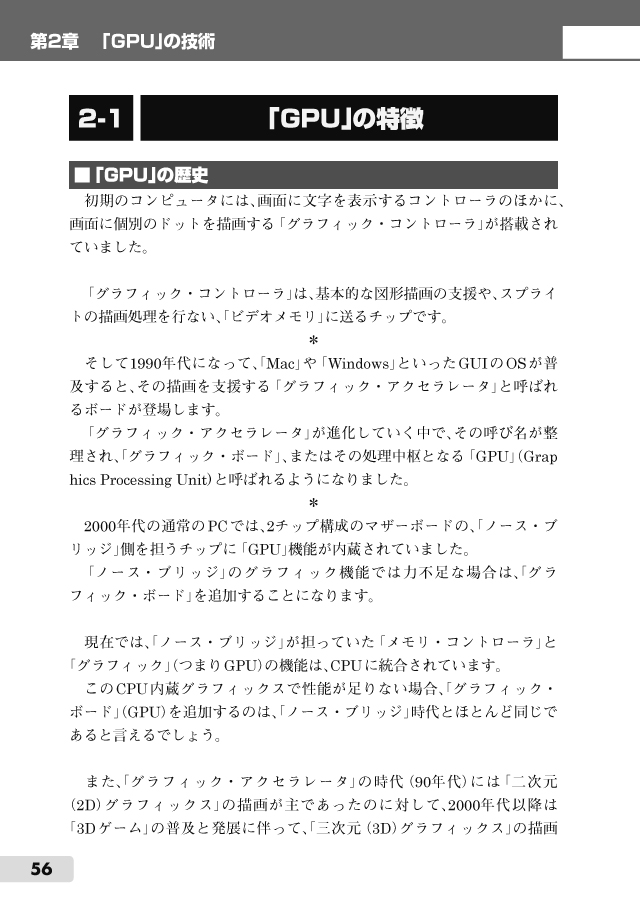 第2章 「GPU」の技術

2-1 「GPU」の特徴

■「GPU」の歴史

初期のコンピュータには、画面に文字を表示するコントローラのほかに、画面に個別のドットを描画する「グラフィック・コントローラ」が搭載されていました。

「グラフィック・コントローラ」は、基本的な図形描画の支援や、スプライトの描画処理を行ない、「ビデオメモリ」に送るチップです。

＊

そして1990年代になって、「Mac」や「Windows」といったGUIのOSが普及すると、その描画を支援する「グラフィック・アクセラレータ」と呼ばれるボードが登場します。

「グラフィック・アクセラレータ」が進化していく中で、その呼び名が整理され、「グラフィック・ボード」、またはその処理中枢となる「GPU」(Graphics Processing Unit)と呼ばれるようになりました。

＊

2000年代の通常のPCでは、2チップ構成のマザーボードの、「ノース・ブリッジ」側を担うチップに「GPU」機能が内蔵されていました。

「ノース・ブリッジ」のグラフィック機能では力不足な場合は、「グラフィック・ボード」を追加することになります。

現在では、「ノース・ブリッジ」が担っていた「メモリ・コントローラ」と「グラフィック」(つまりGPU)の機能は、CPUに統合されています。

このCPU内蔵グラフィックスで性能が足りない場合、「グラフィック・ボード」(GPU)を追加するのは、「ノース・ブリッジ」時代とほとんど同じであると言えるでしょう。

また、「グラフィック・アクセラレータ」の時代(90年代)には「二次元(2D)グラフィックス」の描画が主であったのに対して、2000年代以降は「3Dゲーム」の普及と発展に伴って、「三次元(3D)グラフィックス」の描画

56